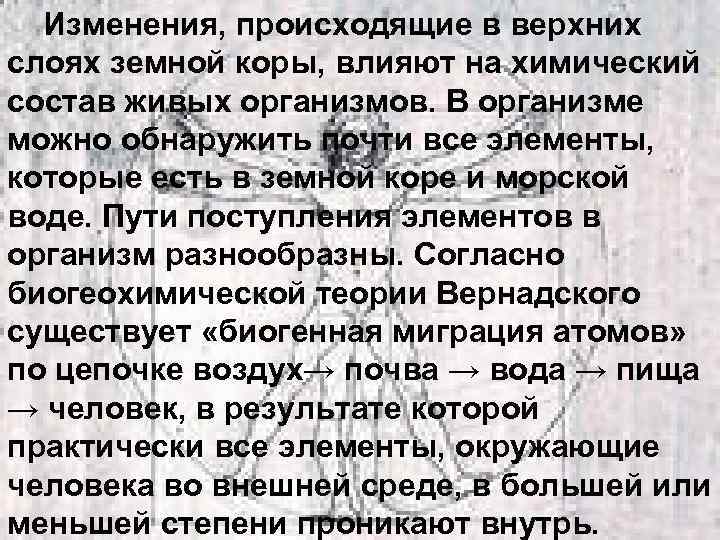 Изменения, происходящие в верхних слоях земной коры, влияют на химический состав живых организмов. В организме можно обнаружить почти все элементы, которые есть в земной коре и морской воде. Пути поступления элементов в организм разнообразны. Согласно биогеохимической теории Вернадского существует «биогенная миграция атомов» по цепочке воздух→ почва → вода → пища → человек, в результате которой практически все элементы, окружающие человека во внешней среде, в большей или меньшей степени проникают внутрь.